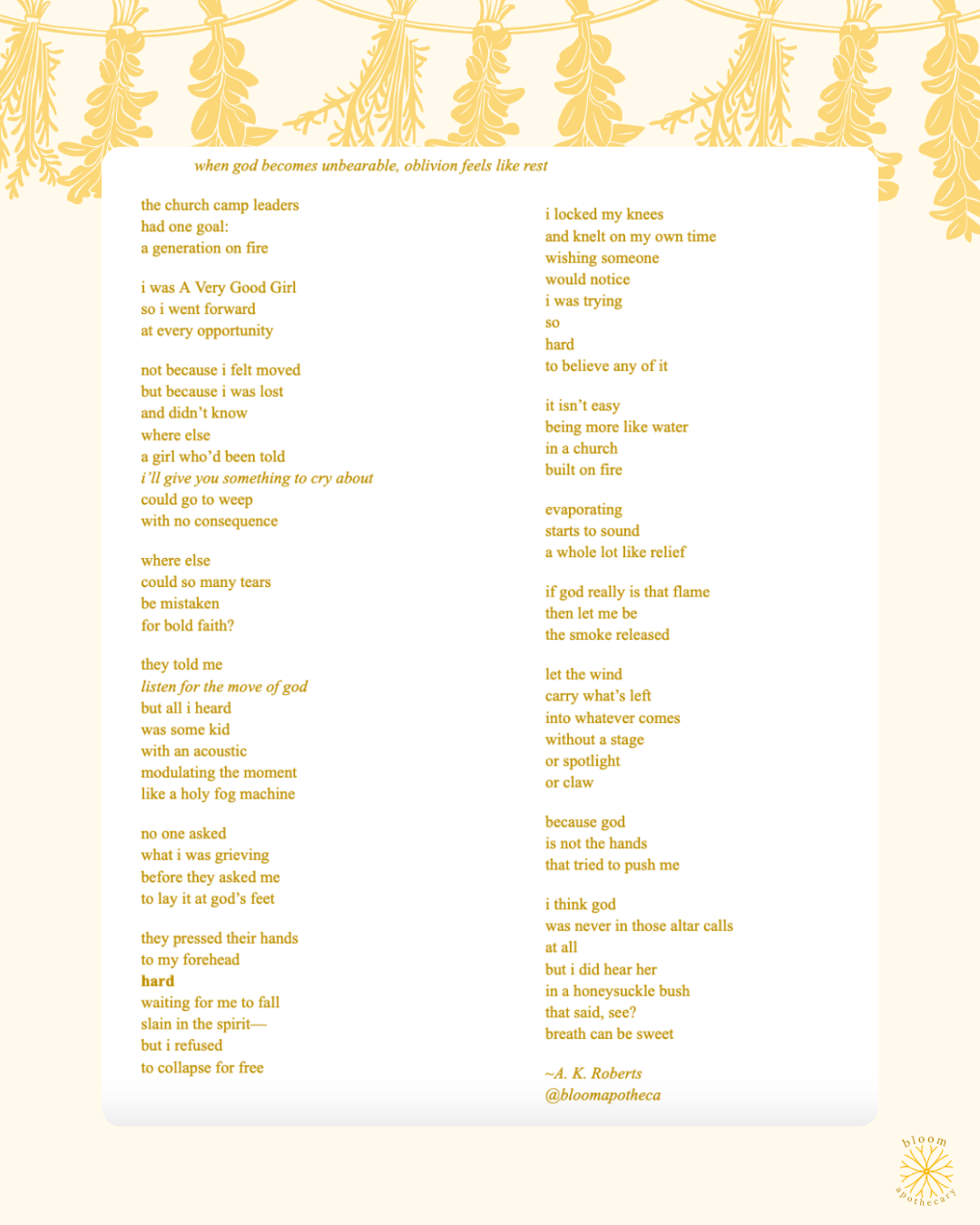 when god becomes unbearable, oblivion feels like rest

the church camp leaders
had one goal:
a generation on fire

i was A Very Good Girl
so i went forward
at every opportunity

not because i felt moved
but because i was lost
and didn't know
where else
a girl who'd been told
i'll give you something to cry about
could go to weep
with no consequence

where else
could so many tears
be mistaken
for bold faith?

they told me
listen for the move of god
but all i heard
was some kid
with an acoustic
modulating the moment
like a holy fog machine

no one asked
what i was grieving
before they asked me
to lay it at god's feet

they pressed their hands
to my forehead
hard
waiting for me to fall
slain in the spirit—
but i refused
to collapse for free

i locked my knees
and knelt on my own time
wishing someone
would notice
i was trying
so
hard
to believe any of it

it isn't easy
being more like water
in a church
built on fire

evaporating
starts to sound
a whole lot like relief

if god really is that flame
then let me be
the smoke released

let the wind
carry what's left
into whatever comes
without a stage
or spotlight
or claw

because god
is not the hands
that tried to push me

i think god
was never in those altar calls
at all
but i did hear her
in a honeysuckle bush
that said, see?
breath can be sweet

~A. K. Roberts
@bloomapotheca

bloom
apothecary